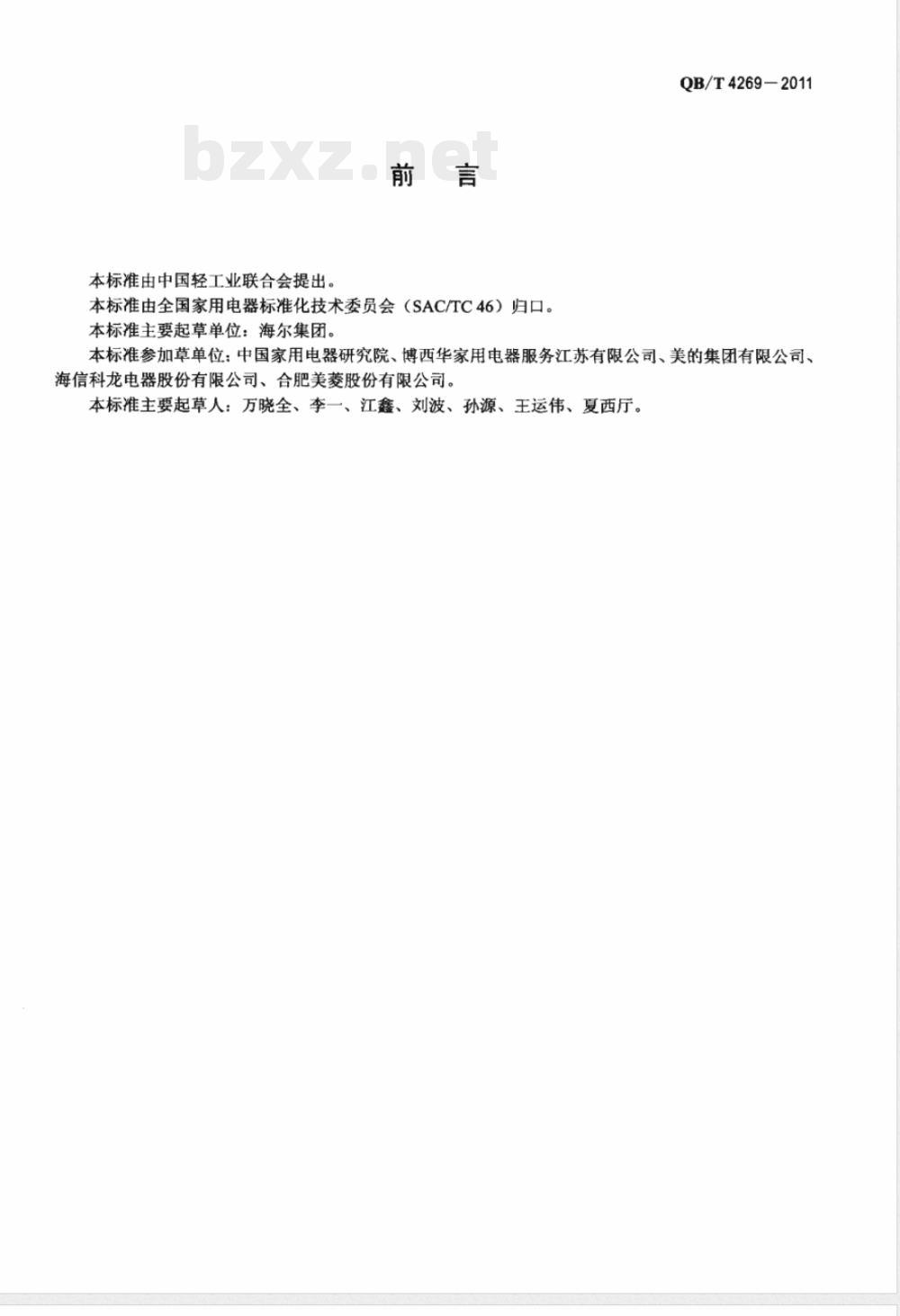 QB/T 4269—2011

bzxz.net

前　言

本标准由中国轻工业联合会提出。

本标准由全国家用电器标准化技术委员会（SAC/TC 46）归口。

本标准主要起草单位：海尔集团。

本标准参加草单位：中国家用电器研究院、博西华家用电器服务江苏有限公司、美的集团有限公司、海信科龙电器股份有限公司、合肥美菱股份有限公司。

本标准主要起草人：万晓全、李一、江鑫、刘波、孙源、王运伟、夏西厅。